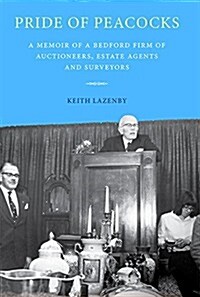 PRIDE OF PEACOCKS

A MEMOIR OF A BEDFORD FIRM OF AUCTIONEERS, ESTATE AGENTS AND SURVEYORS

KEITH LAZENBY